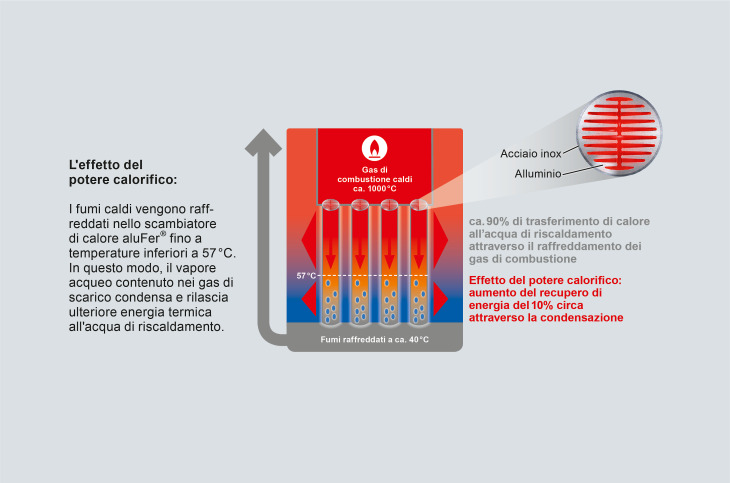 L'effetto del potere calorifico:

I fumi caldi vengono raffreddati nello scambiatore di calore aluFer® fino a temperature inferiori a 57 °C. In questo modo, il vapore acqueo contenuto nei gas di scarico condensa e rilascia ulteriore energia termica all'acqua di riscaldamento.

Gas di combustione caldi ca. 1000 °C

57 °C

Fumi raffreddati a ca. 40 °C

Acciaio inox

Alluminio

ca. 90% di trasferimento di calore all'acqua di riscaldamento attraverso il raffreddamento dei gas di combustione

Effetto del potere calorifico: aumento del recupero di energia del 10% circa attraverso la condensazione